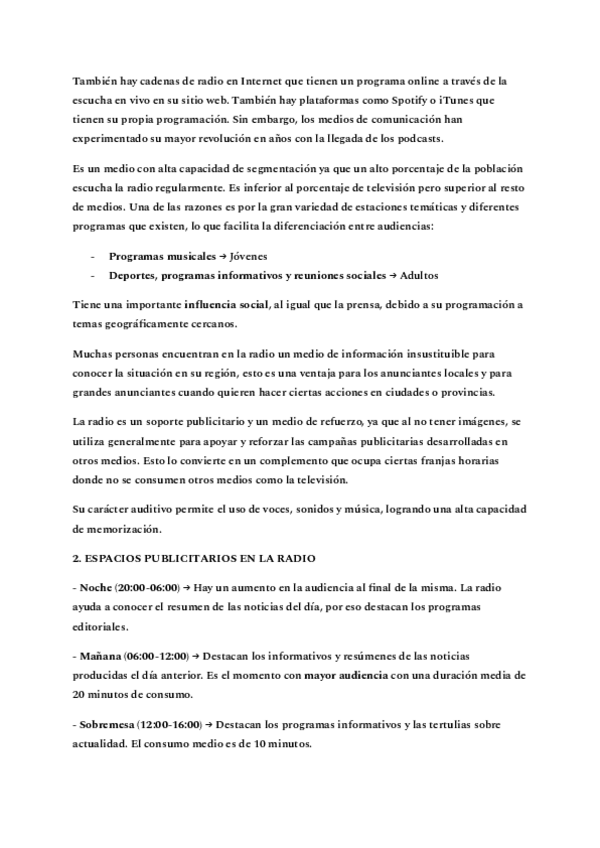 También hay cadenas de radio en Internet que tienen un programa online a través de la escucha en vivo en su sitio web. También hay plataformas como Spotify o iTunes que tienen su propia programación. Sin embargo, los medios de comunicación han experimentado su mayor revolución en años con la llegada de los podcasts.

Es un medio con alta capacidad de segmentación ya que un alto porcentaje de la población escucha la radio regularmente. Es inferior al porcentaje de televisión pero superior al resto de medios. Una de las razones es por la gran variedad de estaciones temáticas y diferentes programas que existen, lo que facilita la diferenciación entre audiencias:

- Programas musicales → Jóvenes
- Deportes, programas informativos y reuniones sociales → Adultos

Tiene una importante influencia social, al igual que la prensa, debido a su programación a temas geográficamente cercanos.

Muchas personas encuentran en la radio un medio de información insustituible para conocer la situación en su región, esto es una ventaja para los anunciantes locales y para grandes anunciantes cuando quieren hacer ciertas acciones en ciudades o provincias.

La radio es un soporte publicitario y un medio de refuerzo, ya que al no tener imágenes, se utiliza generalmente para apoyar y reforzar las campañas publicitarias desarrolladas en otros medios. Esto lo convierte en un complemento que ocupa ciertas franjas horarias donde no se consumen otros medios como la televisión.

Su carácter auditivo permite el uso de voces, sonidos y música, logrando una alta capacidad de memorización.

2. ESPACIOS PUBLICITARIOS EN LA RADIO

- Noche (20:00-06:00) → Hay un aumento en la audiencia al final de la misma. La radio ayuda a conocer el resumen de las noticias del día, por eso destacan los programas editoriales.

- Mañana (06:00-12:00) → Destacan los informativos y resúmenes de las noticias producidas el día anterior. Es el momento con mayor audiencia con una duración media de 20 minutos de consumo.

- Sobremesa (12:00-16:00) → Destacan los programas informativos y las tertulias sobre actualidad. El consumo medio es de 10 minutos.